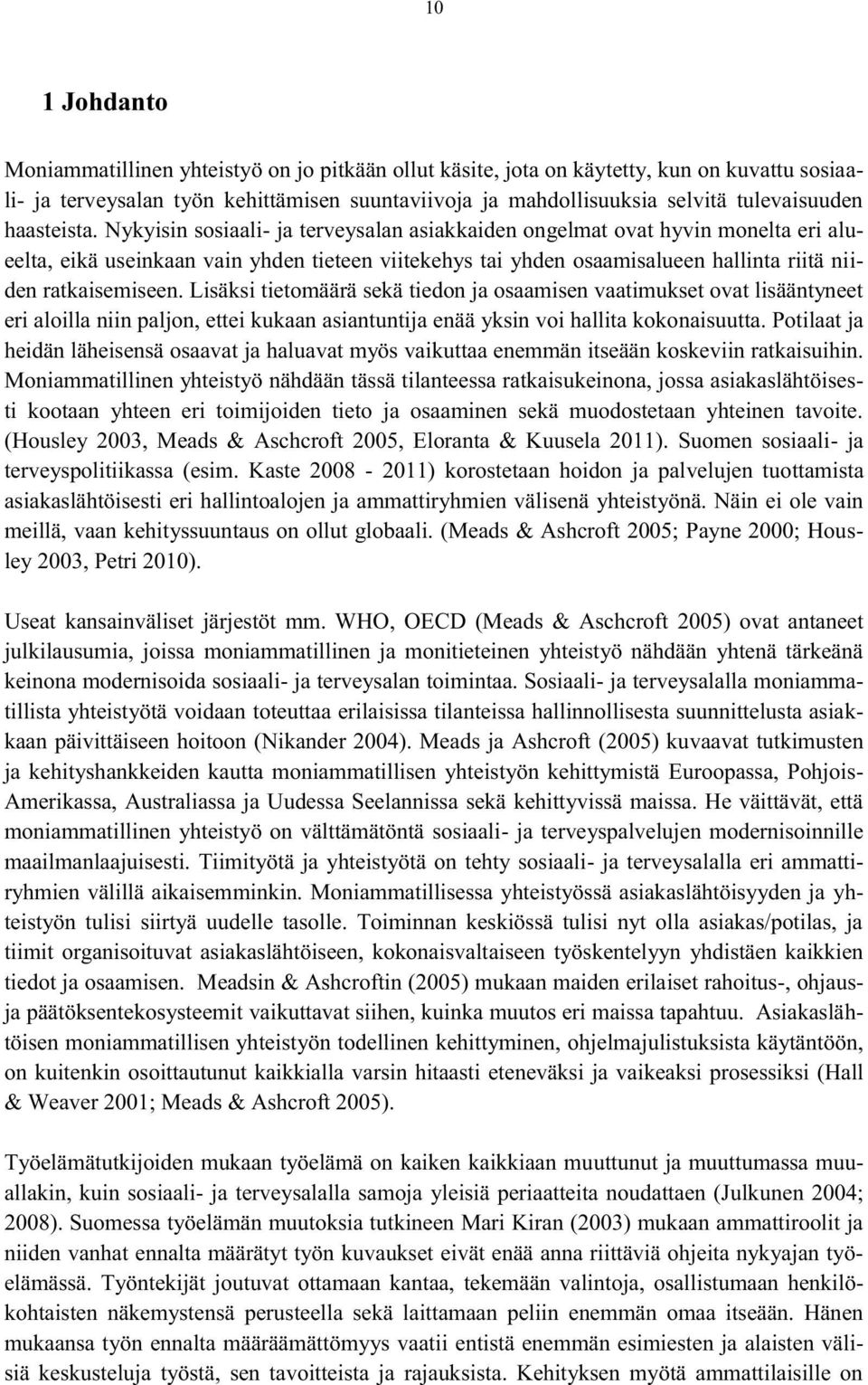 10

1 Johdanto

Moniammatillinen yhteistyö on jo pitkään ollut käsite, jota on käytetty, kun on kuvattu sosiaali- ja terveysalan työn kehittämisen suuntaviivoja ja mahdollisuuksia selvitä tulevaisuuden haasteista. Nykyisin sosiaali- ja terveysalan asiakkaiden ongelmat ovat hyvin monelta eri alueelta, eikä useinkaan vain yhden tieteen viitekehys tai yhden osaamisalueen hallinta riitä niiden ratkaisemiseen. Lisäksi tietomäärä sekä tiedon ja osaamisen vaatimukset ovat lisääntyneet eri aloilla niin paljon, ettei kukaan asiantuntija enää yksin voi hallita kokonaisuutta. Potilaat ja heidän läheisensä osaavat ja haluavat myös vaikuttaa enemmän itseään koskeviin ratkaisuihin. Moniammatillinen yhteistyö nähdään tässä tilanteessa ratkaisukeinona, jossa asiakaslähtöisesti kootaan yhteen eri toimijoiden tieto ja osaaminen sekä muodostetaan yhteinen tavoite. (Housley 2003, Meads & Aschcroft 2005, Eloranta & Kuusela 2011). Suomen sosiaali- ja terveyspolitiikassa (esim. Kaste 2008 - 2011) korostetaan hoidon ja palvelujen tuottamista asiakaslähtöisesti eri hallintoalojen ja ammattiryhmien välisenä yhteistyönä. Näin ei ole vain meillä, vaan kehityssuuntaus on ollut globaali. (Meads & Ashcroft 2005; Payne 2000; Housley 2003, Petri 2010).

Useat kansainväliset järjestöt mm. WHO, OECD (Meads & Aschcroft 2005) ovat antaneet julkilausumia, joissa moniammatillinen ja monitieteinen yhteistyö nähdään yhtenä tärkeänä keinona modernisoida sosiaali- ja terveysalan toimintaa. Sosiaali- ja terveysalalla moniammatillista yhteistyötä voidaan toteuttaa erilaisissa tilanteissa hallinnollisesta suunnittelusta asiakkaan päivittäiseen hoitoon (Nikander 2004). Meads ja Ashcroft (2005) kuvaavat tutkimusten ja kehityshankkeiden kautta moniammatillisen yhteistyön kehittymistä Euroopassa, Pohjois-Amerikassa, Australiassa ja Uudessa Seelannissa sekä kehittyvissä maissa. He väittävät, että moniammatillinen yhteistyö on välttämätöntä sosiaali- ja terveyspalvelujen modernisoinnille maailmanlaajuisesti. Tiimityötä ja yhteistyötä on tehty sosiaali- ja terveysalalla eri ammattiryhmien välillä aikaisemminkin. Moniammatillisessa yhteistyössä asiakaslähtöisyyden ja yhteistyön tulisi siirtyä uudelle tasolle. Toiminnan keskiössä tulisi nyt olla asiakas/potilas, ja tiimit organisoituvat asiakaslähtöiseen, kokonaisvaltaiseen työskentelyyn yhdistäen kaikkien tiedot ja osaamisen. Meadsin & Ashcroftin (2005) mukaan maiden erilaiset rahoitus-, ohjaus- ja päätöksentekosysteemit vaikuttavat siihen, kuinka muutos eri maissa tapahtuu. Asiakaslähtöisen moniammatillisen yhteistyön todellinen kehittyminen, ohjelmajulistuksista käytäntöön, on kuitenkin osoittautunut kaikkialla varsin hitaasti eteneväksi ja vaikeaksi prosessiksi (Hall & Weaver 2001; Meads & Ashcroft 2005).

Työelämätutkijoiden mukaan työelämä on kaiken kaikkiaan muuttunut ja muuttumassa muuallakin, kuin sosiaali- ja terveysalalla samoja yleisiä periaatteita noudattaen (Julkunen 2004; 2008). Suomessa työelämän muutoksia tutkineen Mari Kiran (2003) mukaan ammattiroolit ja niiden vanhat ennalta määrätyt työn kuvaukset eivät enää anna riittäviä ohjeita nykyajan työelämässä. Työntekijät joutuvat ottamaan kantaa, tekemään valintoja, osallistumaan henkilökohtaisten näkemystensä perusteella sekä laittamaan peliin enemmän omaa itseään. Hänen mukaansa työn ennalta määräämättömyys vaatii entistä enemmän esimiesten ja alaisten välisiä keskusteluja työstä, sen tavoitteista ja rajauksista. Kehityksen myötä ammattilaisille on